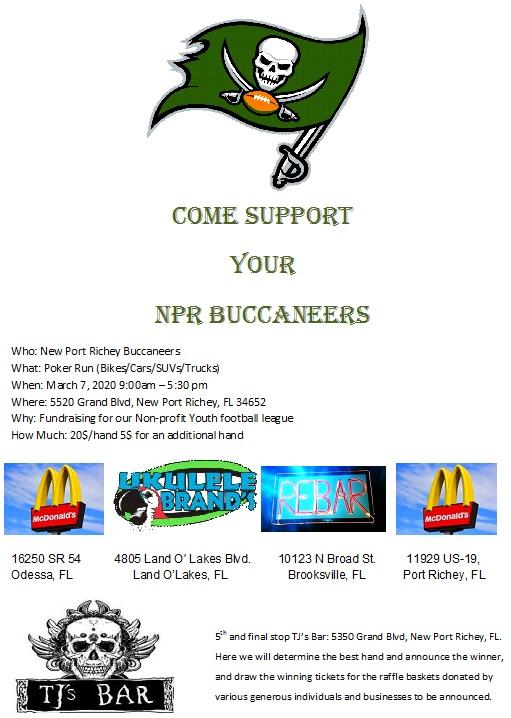 COME SUPPORT

YOUR

NPR BUCCANEERS

Who: New Port Richey Buccaneers
What: Poker Run (Bikes/Cars/SUVs/Trucks)
When: March 7, 2020 9:00am – 5:30 pm
Where: 5520 Grand Blvd, New Port Richey, FL 34652
Why: Fundraising for our Non-profit Youth football league
How Much: 20$/hand 5$ for an additional hand

McDonald's

UKULELE BRAND'S

REBAR

McDonald's

16250 SR 54
Odessa, FL

4805 Land O' Lakes Blvd.
Land O'Lakes, FL

10123 N Broad St.
Brooksville, FL

11929 US-19,
Port Richey, FL

TJ's BAR

5$^{th}$ and final stop TJ's Bar: 5350 Grand Blvd, New Port Richey, FL. Here we will determine the best hand and announce the winner, and draw the winning tickets for the raffle baskets donated by various generous individuals and businesses to be announced.